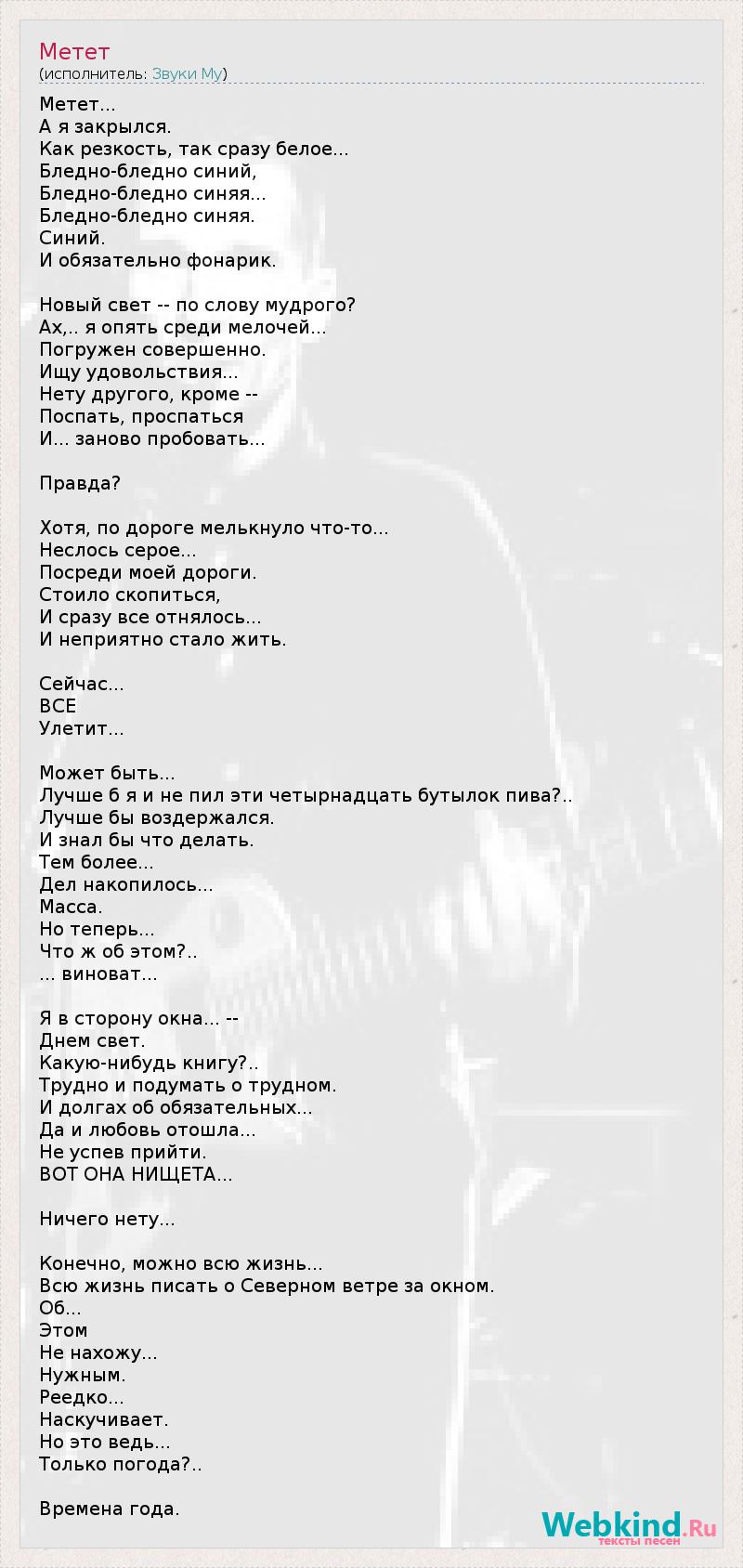 Метет
(исполнитель: Звуки Му)

Метет...
А я закрылся.
Как резкость, так сразу белое...
Бледно-бледно синий,
Бледно-бледно синяя...
Бледно-бледно синяя.
Синий.
И обязательно фонарик.

Новый свет -- по слову мудрого?
Ах,.. я опять среди мелочей...
Погружен совершенно.
Ищу удовольствия...
Нету другого, кроме --
Поспать, проспаться
И... заново пробовать...

Правда?

Хотя, по дороге мелькнуло что-то...
Неслось серое...
Посреди моей дороги.
Стоило скопиться,
И сразу все отнялось...
И неприятно стало жить.

Сейчас...
ВСЕ
Улетит...

Может быть...
Лучше б я и не пил эти четырнадцать бутылок пива?..
Лучше бы воздержался.
И знал бы что делать.
Тем более...
Дел накопилось...
Масса.
Но теперь...
Что ж об этом?..
... виноват...

Я в сторону окна... --
Днем свет.
Какую-нибудь книгу?..
Трудно и подумать о трудном.
И долгах об обязательных...
Да и любовь отошла...
Не успев прийти.
ВОТ ОНА НИЩЕТА...

Ничего нету...

Конечно, можно всю жизнь...
Всю жизнь писать о Северном ветре за окном.
Об...
Этом
Не нахожу...
Нужным.
Реедко...
Наскучивает.
Но это ведь...
Только погода?..

Времена года.

Webkind.Ru
тексты песен